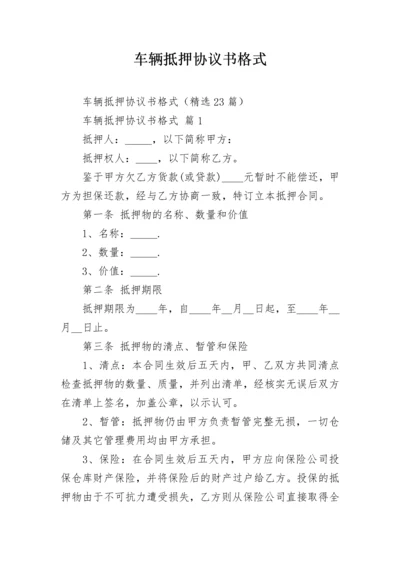 车辆抵押协议书格式

车辆抵押协议书格式（精选23篇）

车辆抵押协议书格式 篇1

抵押人：_____，以下简称甲方：

抵押权人：____，以下简称乙方。

鉴于甲方欠乙方货款(或贷款)____元暂时不能偿还，甲方为担保还款，经与乙方协商一致，特订立本抵押合同。

第一条 抵押物的名称、数量和价值

1、名称：_____.

2、数量：_____.

3、价值：_____.

第二条 抵押期限

抵押期限为____年，自____年__月__日起，至____年__月__日止。

第三条 抵押物的清点、暂管和保险

1、清点：本合同生效后五天内，甲、乙双方共同清点检查抵押物的数量、质量，并列出清单，经核实无误后双方在清单上签名，加盖公章，以示认可。

2、暂管：抵押物仍由甲方负责暂管完整无损，一切仓储及其它管理费用均由甲方承担。

3、保险：在合同生效后五天内，甲方应向保险公司投保仓库财产保险，并将保险后的财产过户给乙方。投保的抵押物由于不可抗力遭受损失，乙方则从保险公司直接取得全